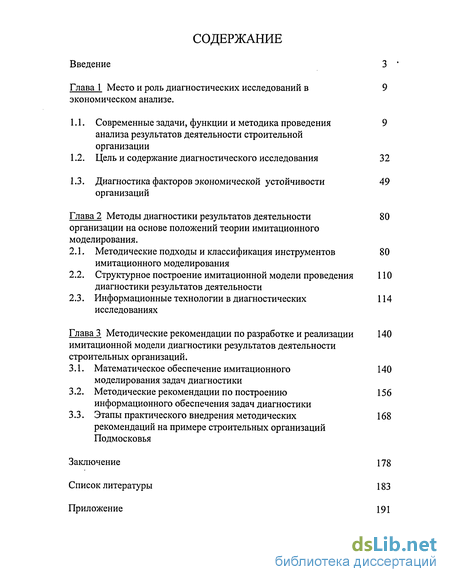 СОДЕРЖАНИЕ

Введение 3

Глава 1 Место и роль диагностических исследований в экономическом анализе. 9

1.1. Современные задачи, функции и методика проведения анализа результатов деятельности строительной организации 9

1.2. Цель и содержание диагностического исследования 32

1.3. Диагностика факторов экономической устойчивости организаций 49

Глава 2 Методы диагностики результатов деятельности организации на основе положений теории имитационного моделирования. 80

2.1. Методические подходы и классификация инструментов имитационного моделирования 80

2.2. Структурное построение имитационной модели проведения диагностики результатов деятельности 110

2.3. Информационные технологии в диагностических исследованиях 114

Глава 3 Методические рекомендации по разработке и реализации имитационной модели диагностики результатов деятельности строительных организаций. 140

3.1. Математическое обеспечение имитационного моделирования задач диагностики 140

3.2. Методические рекомендации по построению информационного обеспечения задач диагностики 156

3.3. Этапы практического внедрения методических рекомендаций на примере строительных организаций Подмосковья 168

Заключение 178

Список литературы 183

Приложение 191

dsLib.net
библиотека диссертаций